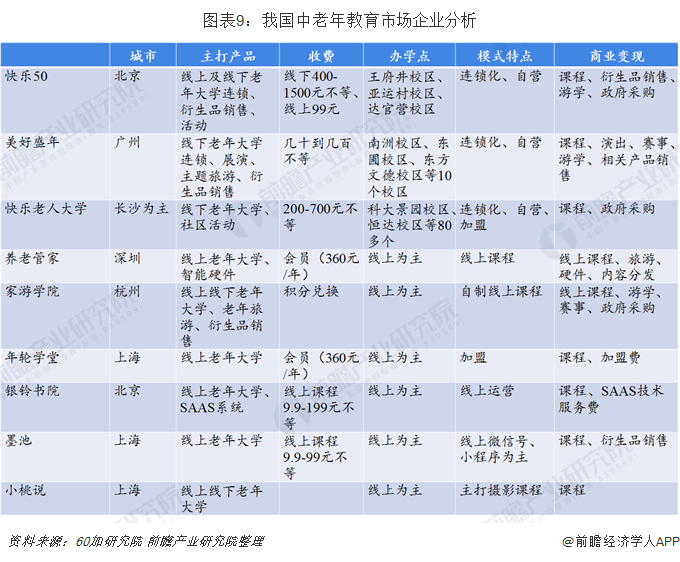 图表9：我国中老年教育市场企业分析

| | 城市 | 主打产品 | 收费 | 办学点 | 模式特点 | 商业变现 |
|---|---|---|---|---|---|---|
| 快乐50 | 北京 | 线上及线下老年大学连锁、衍生品销售、活动 | 线下400-1500元不等、线上99元 | 王府井校区、亚运村校区、达官营校区 | 连锁化、自营 | 课程、衍生品销售、游学、政府采购 |
| 美好盛年 | 广州 | 线下老年大学连锁、展演、主题旅游、衍生品销售 | 几十到几百不等 | 南洲校区、东圃校区、东方文德校区等10个校区 | 连锁化、自营 | 课程、演出、赛事、游学、相关产品销售 |
| 快乐老人大学 | 长沙为主 | 线下老年大学、社区活动 | 200-700元不等 | 科大景园校区、恒达校区等80多个 | 连锁化、自营、加盟 | 课程、政府采购 |
| 养老管家 | 深圳 | 线上老年大学、智能硬件 | 会员（360元/年） | 线上为主 | 线上课程 | 线上课程、旅游、硬件、内容分发 |
| 家游学院 | 杭州 | 线上线下老年大学、老年旅游、衍生品销售 | 积分兑换 | 线上为主 | 自制线上课程 | 线上课程、游学、赛事、政府采购 |
| 年轮学堂 | 上海 | 线上老年大学 | 会员（360元/年） | 线上为主 | 加盟 | 课程、加盟费 |
| 银铃书院 | 北京 | 线上老年大学、SAAS系统 | 线上课程9.9-199元不等 | 线上为主 | 线上运营 | 课程、SAAS技术服务费 |
| 墨池 | 上海 | 线上老年大学 | 线上课程9.9-99元不等 | 线上为主 | 线上微信号、小程序为主 | 课程、衍生品销售 |
| 小桃说 | 上海 | 线上线下老年大学 | | 线上为主 | 主打摄影课程 | 课程 |

资料来源：60加研究院 前瞻产业研究院整理

@前瞻经济学人APP